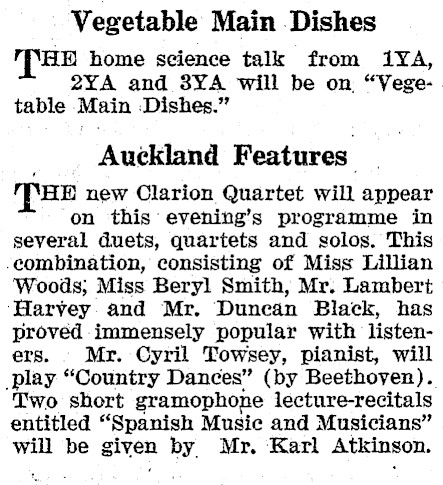 Vegetable Main Dishes

THE home science talk from 1YA, 2YA and 3YA will be on "Vegetable Main Dishes."

Auckland Features

THE new Clarion Quartet will appear on this evening's programme in several duets, quartets and solos. This combination, consisting of Miss Lillian Woods, Miss Beryl Smith, Mr. Lambert Harvey and Mr. Duncan Black, has proved immensely popular with listeners. Mr. Cyril Towsey, pianist, will play "Country Dances" (by Beethoven). Two short gramophone lecture-recitals entitled "Spanish Music and Musicians" will be given by Mr. Karl Atkinson.